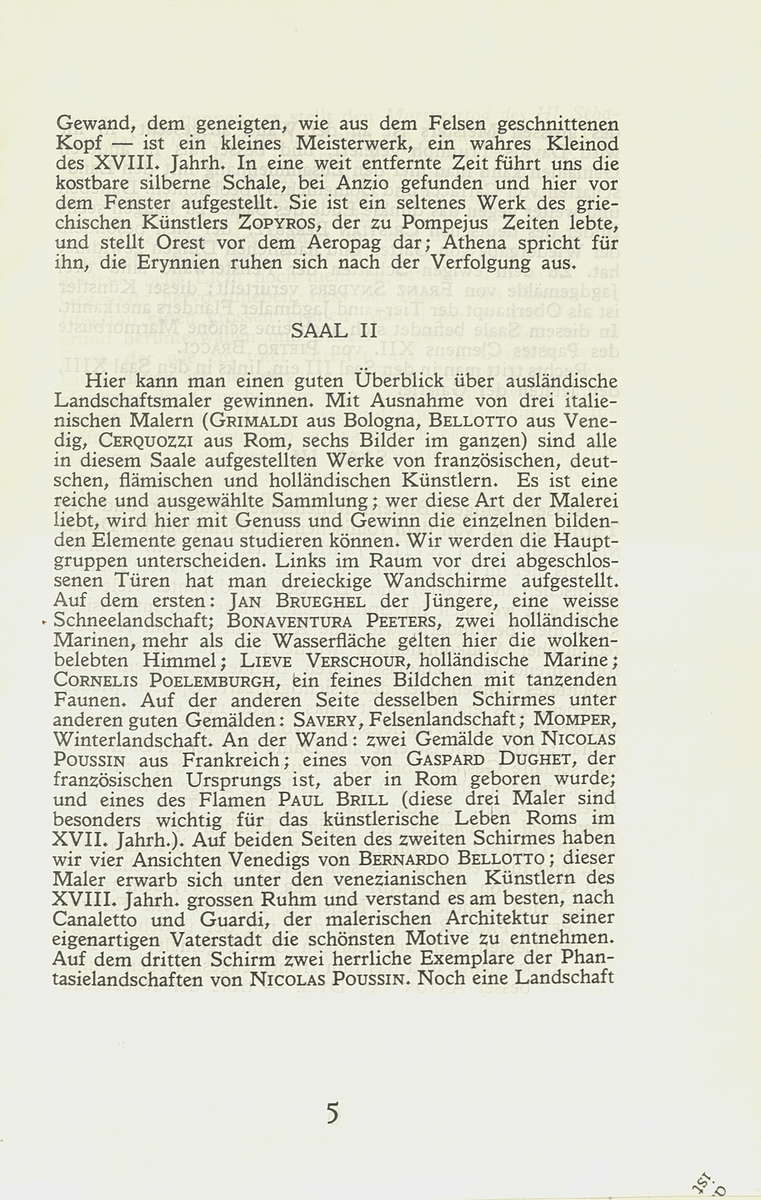 Gewand, dem geneigten, wie aus dem Felsen geschnittenen Kopf — ist ein kleines Meisterwerk, ein wahres Kleinod des XVIII. Jahrh. In eine weit entfernte Zeit führt uns die kostbare silberne Schale, bei Anzio gefunden und hier vor dem Fenster aufgestellt. Sie ist ein seltenes Werk des griechischen Künstlers ZOPYROS, der zu Pompejus Zeiten lebte, und stellt Orest vor dem Aeropag dar; Athena spricht für ihn, die Erynnien ruhen sich nach der Verfolgung aus.

SAAL II

Hier kann man einen guten Überblick über ausländische Landschaftsmaler gewinnen. Mit Ausnahme von drei italienischen Malern (GRIMALDI aus Bologna, BELLOTTO aus Venedig, CERQUOZZI aus Rom, sechs Bilder im ganzen) sind alle in diesem Saale aufgestellten Werke von französischen, deutschen, flämischen und holländischen Künstlern. Es ist eine reiche und ausgewählte Sammlung; wer diese Art der Malerei liebt, wird hier mit Genuss und Gewinn die einzelnen bildenden Elemente genau studieren können. Wir werden die Hauptgruppen unterscheiden. Links im Raum vor drei abgeschlossenen Türen hat man dreieckige Wandschirme aufgestellt. Auf dem ersten: JAN BRUEGHEL der Jüngere, eine weisse Schneelandschaft; BONAVENTURA PEETERS, zwei holländische Marinen, mehr als die Wasserfläche gelten hier die wolkenbelebten Himmel; LIEVE VERSCHOUR, holländische Marine; CORNELIS POELEMBURGH, ein feines Bildchen mit tanzenden Faunen. Auf der anderen Seite desselben Schirmes unter anderen guten Gemälden: SAVERY, Felsenlandschaft; MOMPER, Winterlandschaft. An der Wand: zwei Gemälde von NICOLAS POUSSIN aus Frankreich; eines von GASPARD DUGHET, der französischen Ursprungs ist, aber in Rom geboren wurde; und eines des Flamen PAUL BRILL (diese drei Maler sind besonders wichtig für das künstlerische Leben Roms im XVII. Jahrh.). Auf beiden Seiten des zweiten Schirmes haben wir vier Ansichten Venedigs von BERNARDO BELLOTTO; dieser Maler erwarb sich unter den venezianischen Künstlern des XVIII. Jahrh. grossen Ruhm und verstand es am besten, nach Canaletto und Guardi, der malerischen Architektur seiner eigenartigen Vaterstadt die schönsten Motive zu entnehmen. Auf dem dritten Schirm zwei herrliche Exemplare der Phantasielandschaften von NICOLAS POUSSIN. Noch eine Landschaft

5